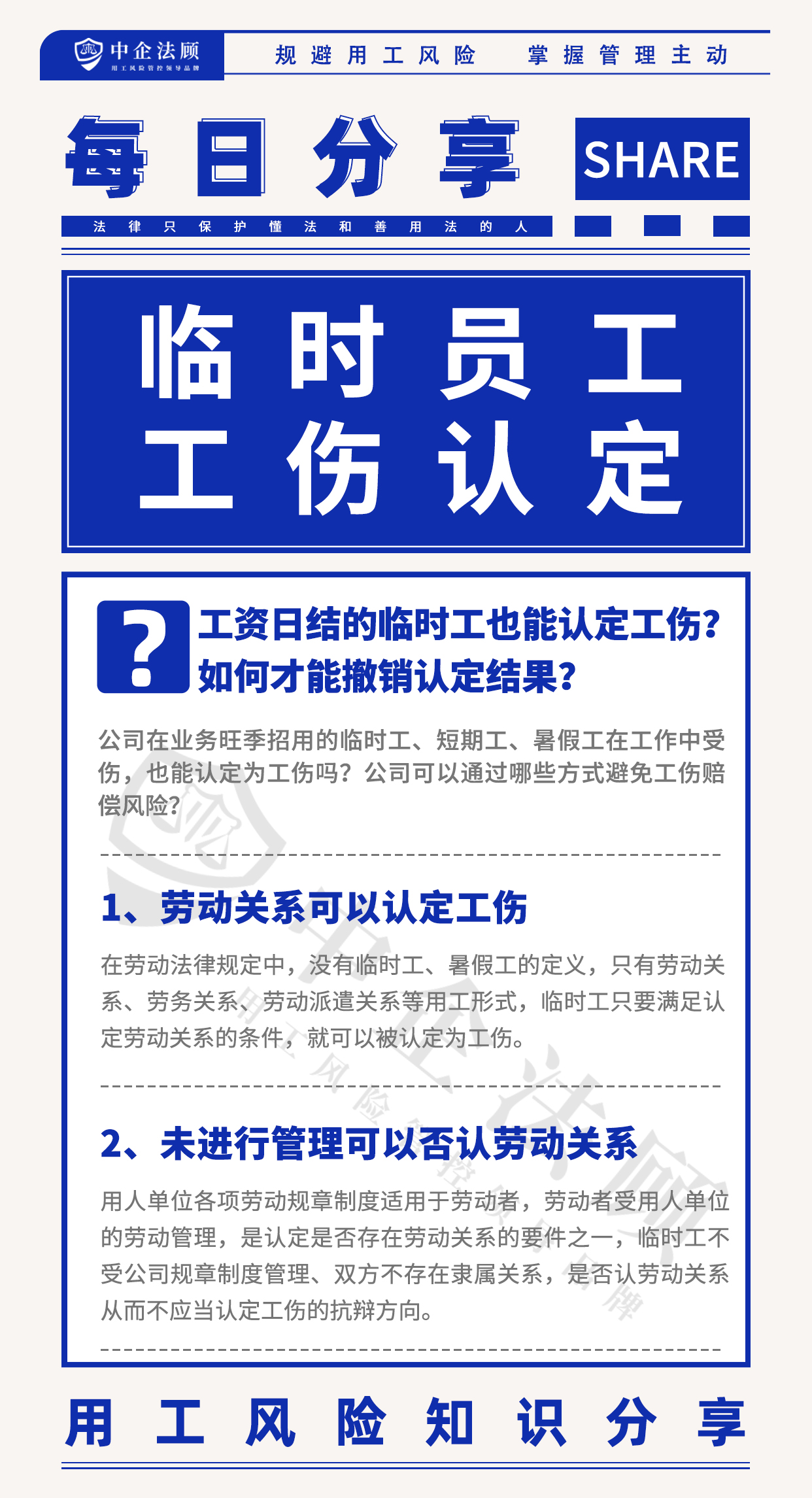 中企法顾
用工风险管控领导品牌

规避用工风险　掌握管理主动

每日分享

SHARE

法律只保护懂法和善用法的人

临时员工
工伤认定

?

工资日结的临时工也能认定工伤？
如何才能撤销认定结果？

公司在业务旺季招用的临时工、短期工、暑假工在工作中受伤，也能认定为工伤吗？公司可以通过哪些方式避免工伤赔偿风险？

1、劳动关系可以认定工伤

在劳动法律规定中，没有临时工、暑假工的定义，只有劳动关系、劳务关系、劳动派遣关系等用工形式，临时工只要满足认定劳动关系的条件，就可以被认定为工伤。

2、未进行管理可以否认劳动关系

用人单位各项劳动规章制度适用于劳动者，劳动者受用人单位的劳动管理，是认定是否存在劳动关系的要件之一，临时工不受公司规章制度管理、双方不存在隶属关系，是否认劳动关系从而不应当认定工伤的抗辩方向。

用工风险知识分享